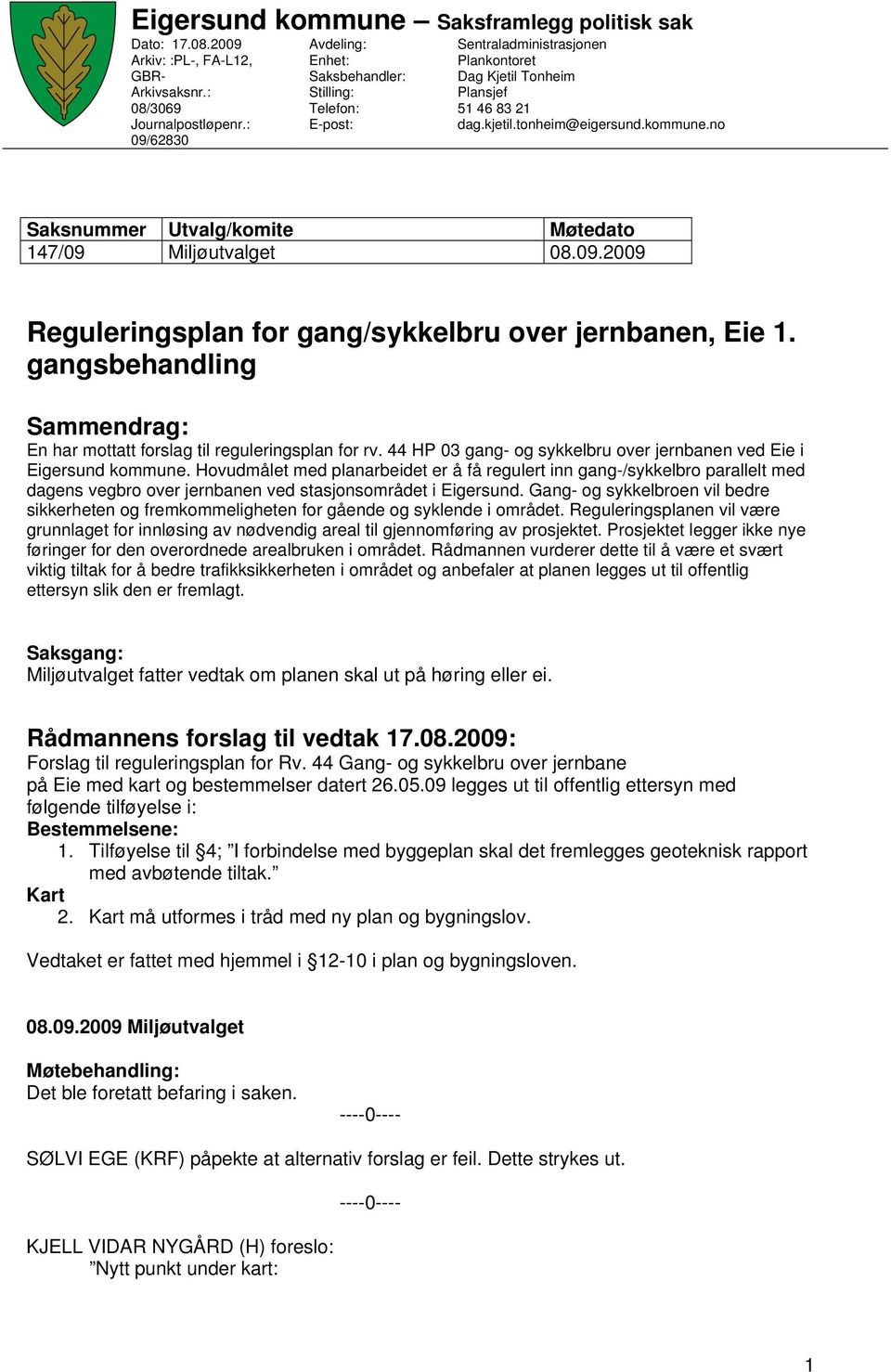 Eigersund kommune – Saksframlegg politisk sak

Dato: 17.08.2009
Arkiv: :PL-, FA-L12, GBR-
Arkivsaksnr.: 08/3069
Journalpostløpenr.: 09/62830

Avdeling: Sentraladministrasjonen
Enhet: Plankontoret
Saksbehandler: Dag Kjetil Tonheim
Stilling: Plansjef
Telefon: 51 46 83 21
E-post: dag.kjetil.tonheim@eigersund.kommune.no

| Saksnummer | Utvalg/komite | Møtedato |
|---|---|---|
| 147/09 | Miljøutvalget | 08.09.2009 |

Reguleringsplan for gang/sykkelbru over jernbanen, Eie 1. gangsbehandling

Sammendrag:
En har mottatt forslag til reguleringsplan for rv. 44 HP 03 gang- og sykkelbru over jernbanen ved Eie i Eigersund kommune. Hovudmålet med planarbeidet er å få regulert inn gang-/sykkelbro parallelt med dagens vegbro over jernbanen ved stasjonsområdet i Eigersund. Gang- og sykkelbroen vil bedre sikkerheten og fremkommeligheten for gående og syklende i området. Reguleringsplanen vil være grunnlaget for innløsing av nødvendig areal til gjennomføring av prosjektet. Prosjektet legger ikke nye føringer for den overordnede arealbruken i området. Rådmannen vurderer dette til å være et svært viktig tiltak for å bedre trafikksikkerheten i området og anbefaler at planen legges ut til offentlig ettersyn slik den er fremlagt.

Saksgang:
Miljøutvalget fatter vedtak om planen skal ut på høring eller ei.

Rådmannens forslag til vedtak 17.08.2009:
Forslag til reguleringsplan for Rv. 44 Gang- og sykkelbru over jernbane på Eie med kart og bestemmelser datert 26.05.09 legges ut til offentlig ettersyn med følgende tilføyelse i:
Bestemmelsene:
1. Tilføyelse til §4; ”I forbindelse med byggeplan skal det fremlegges geoteknisk rapport med avbøtende tiltak.”
Kart
2. Kart må utformes i tråd med ny plan og bygningslov.

Vedtaket er fattet med hjemmel i §12-10 i plan og bygningsloven.

08.09.2009 Miljøutvalget

Møtebehandling:
Det ble foretatt befaring i saken.
----0----

SØLVI EGE (KRF) påpekte at alternativ forslag er feil. Dette strykes ut.
----0----

KJELL VIDAR NYGÅRD (H) foreslo:
”Nytt punkt under kart:

1